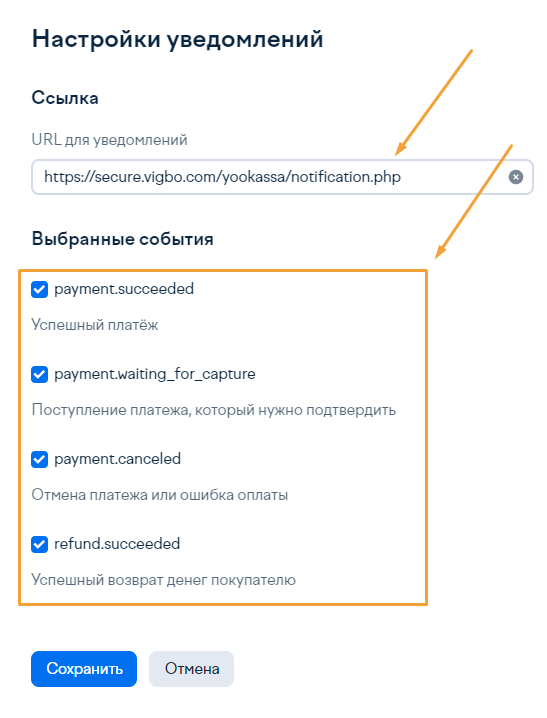 Настройки уведомлений

Ссылка

URL для уведомлений

https://secure.vigbo.com/yookassa/notification.php

Выбранные события

payment.succeeded

Успешный платёж

payment.waiting_for_capture

Поступление платежа, который нужно подтвердить

payment.canceled

Отмена платежа или ошибка оплаты

refund.succeeded

Успешный возврат денег покупателю

Сохранить

Отмена